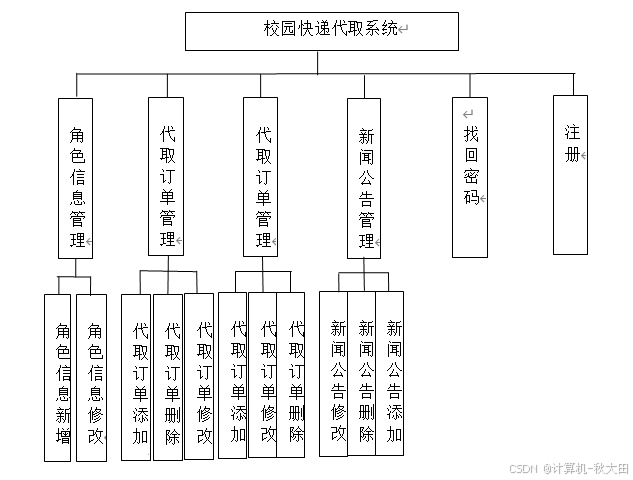 校园快递代取系统

角色信息管理

代取订单管理

代取订单管理

新闻公告管理

找回密码

注册

角色信息新增

角色信息修改

代取订单添加

代取订单删除

代取订单修改

代取订单添加

代取订单修改

代取订单删除

新闻公告修改

新闻公告删除

新闻公告添加

CSDN @计算机-秋大田